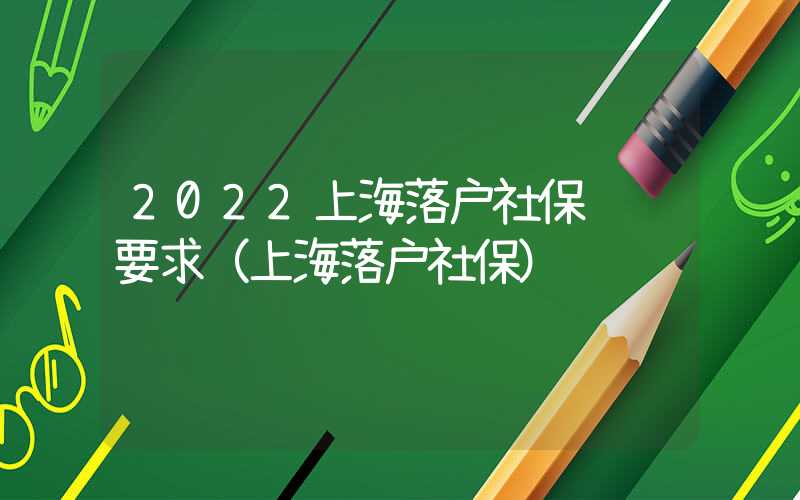 2022上海落户社保要求（上海落户社保）